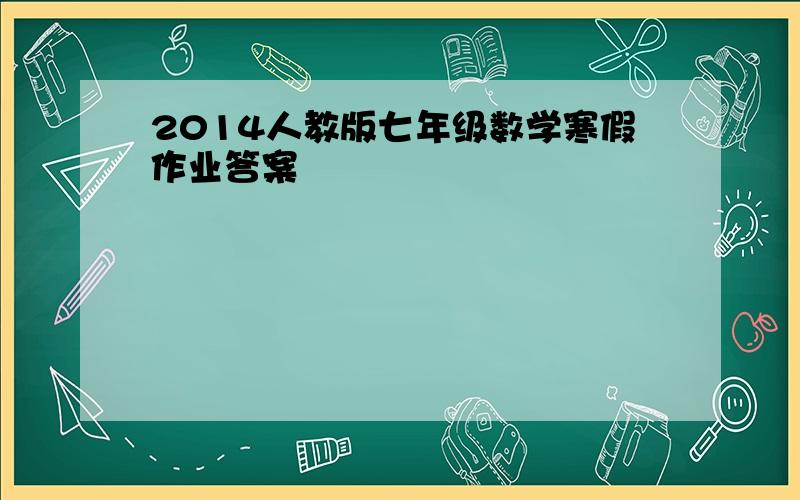 2014人教版七年级数学寒假作业答案